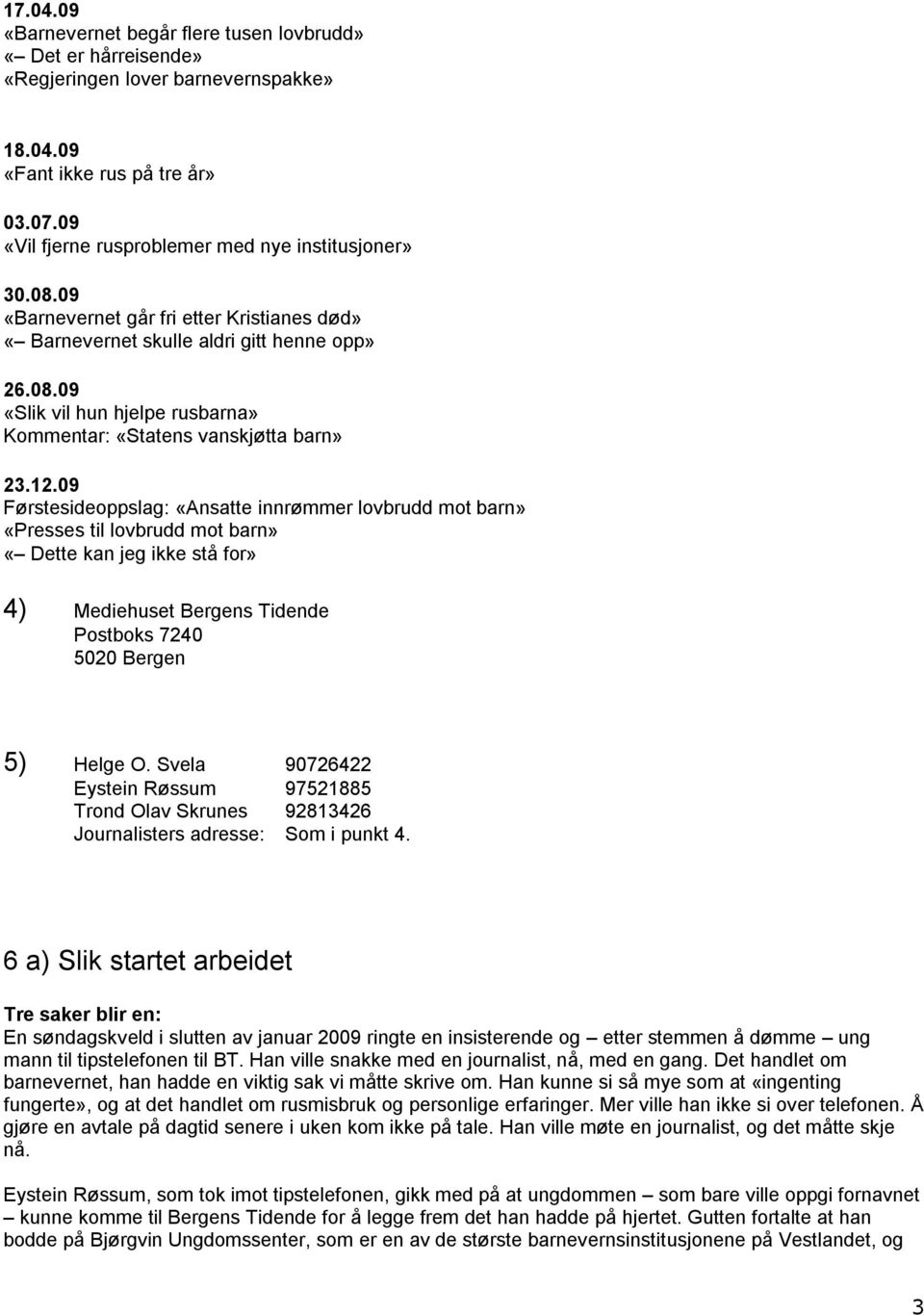 17.04.09
«Barnevernet begår flere tusen lovbrudd»
«– Det er hårreisende»
«Regjeringen lover barnevernspakke»

18.04.09
«Fant ikke rus på tre år»

03.07.09
«Vil fjerne rusproblemer med nye institusjoner»

30.08.09
«Barnevernet går fri etter Kristianes død»
«– Barnevernet skulle aldri gitt henne opp»

26.08.09
«Slik vil hun hjelpe rusbarna»
Kommentar: «Statens vanskjøtta barn»

23.12.09
Førstesideoppslag: «Ansatte innrømmer lovbrudd mot barn»
«Presses til lovbrudd mot barn»
«– Dette kan jeg ikke stå for»

4) Mediehuset Bergens Tidende
Postboks 7240
5020 Bergen

5) Helge O. Svela 90726422
Eystein Røssum 97521885
Trond Olav Skrunes 92813426
Journalisters adresse: Som i punkt 4.

6 a) Slik startet arbeidet

Tre saker blir en:
En søndagskveld i slutten av januar 2009 ringte en insisterende og – etter stemmen å dømme – ung mann til tipstelefonen til BT. Han ville snakke med en journalist, nå, med en gang. Det handlet om barnevernet, han hadde en viktig sak vi måtte skrive om. Han kunne si så mye som at «ingenting fungerte», og at det handlet om rusmisbruk og personlige erfaringer. Mer ville han ikke si over telefonen. Å gjøre en avtale på dagtid senere i uken kom ikke på tale. Han ville møte en journalist, og det måtte skje nå.

Eystein Røssum, som tok imot tipstelefonen, gikk med på at ungdommen – som bare ville oppgi fornavnet – kunne komme til Bergens Tidende for å legge frem det han hadde på hjertet. Gutten fortalte at han bodde på Bjørgvin Ungdomssenter, som er en av de største barnevernsinstitusjonene på Vestlandet, og

3